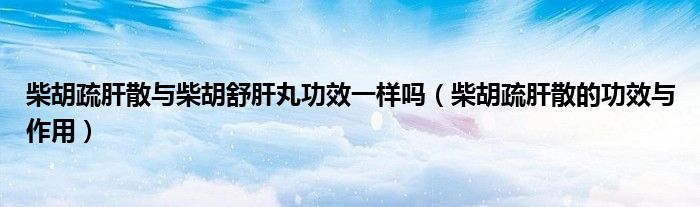 柴胡疏肝散与柴胡舒肝丸功效一样吗（柴胡疏肝散的功效与作用）